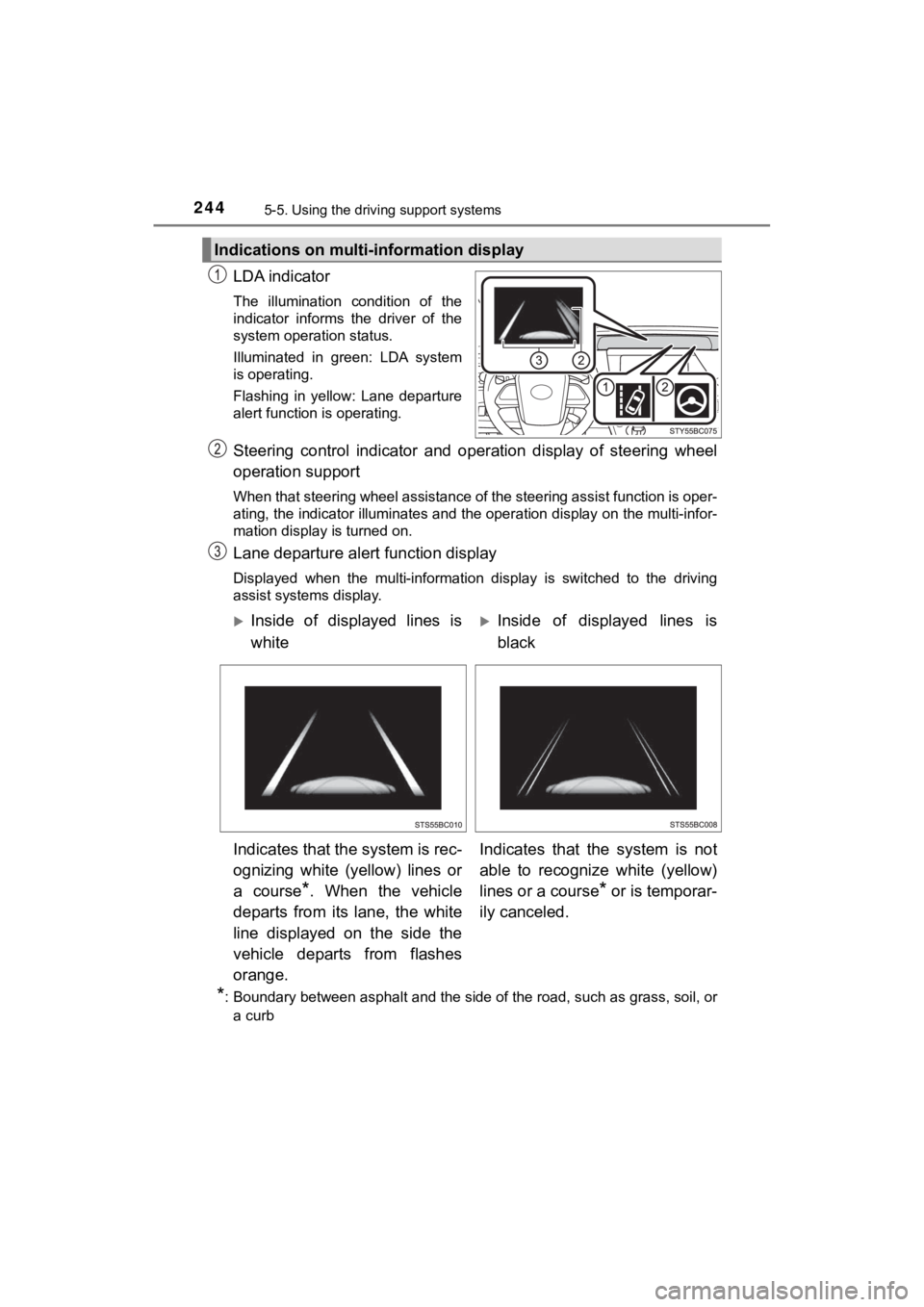 244 5-5. Using the driving support systems

Indications on multi-information display

1 LDA indicator

The illumination condition of the indicator informs the driver of the system operation status.

Illuminated in green: LDA system is operating.

Flashing in yellow: Lane departure alert function is operating.

3 2

1 2

STY55BC075

2 Steering control indicator and operation display of steering wheel operation support

When that steering wheel assistance of the steering assist function is operating, the indicator illuminates and the operation display on the multi-information display is turned on.

3 Lane departure alert function display

Displayed when the multi-information display is switched to the driving assist systems display.

Inside of displayed lines is white

STS55BC010

Indicates that the system is recognizing white (yellow) lines or a course*. When the vehicle departs from its lane, the white line displayed on the side the vehicle departs from flashes orange.

Inside of displayed lines is black

STS55BC008

Indicates that the system is not able to recognize white (yellow) lines or a course* or is temporarily canceled.

*: Boundary between asphalt and the side of the road, such as grass, soil, or a curb

carmanualsonline.info